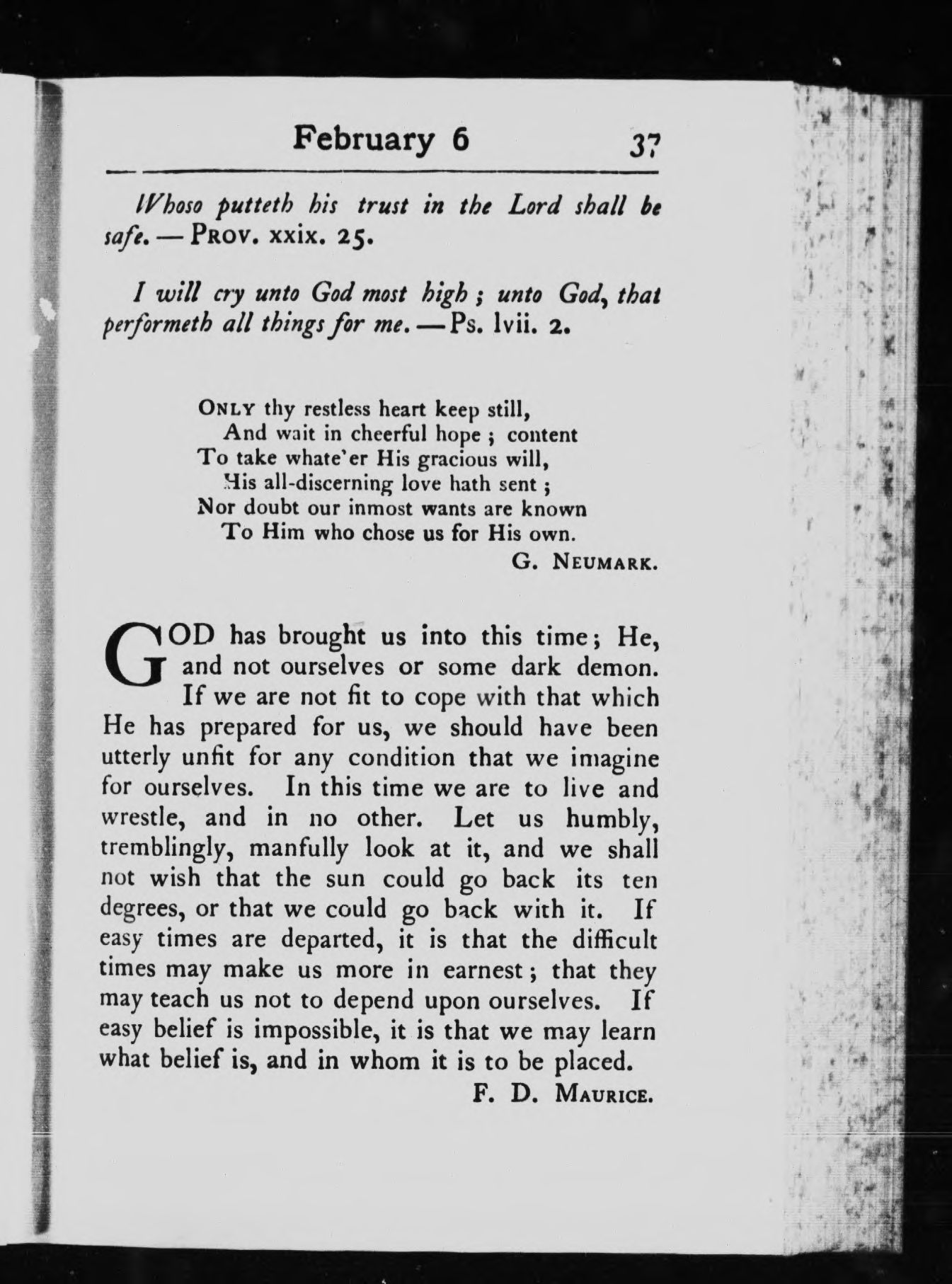 February 6 37

Whoso putteth his trust in the Lord shall be safe. — PROV. xxix. 25.

I will cry unto God most high; unto God, that performeth all things for me. — Ps. lvii. 2.

ONLY thy restless heart keep still,
And wait in cheerful hope; content
To take whate'er His gracious will,
His all-discerning love hath sent;
Nor doubt our inmost wants are known
To Him who chose us for His own.
G. NEUMARK.

GOD has brought us into this time; He, and not ourselves or some dark demon. If we are not fit to cope with that which He has prepared for us, we should have been utterly unfit for any condition that we imagine for ourselves. In this time we are to live and wrestle, and in no other. Let us humbly, tremblingly, manfully look at it, and we shall not wish that the sun could go back its ten degrees, or that we could go back with it. If easy times are departed, it is that the difficult times may make us more in earnest; that they may teach us not to depend upon ourselves. If easy belief is impossible, it is that we may learn what belief is, and in whom it is to be placed.
F. D. MAURICE.